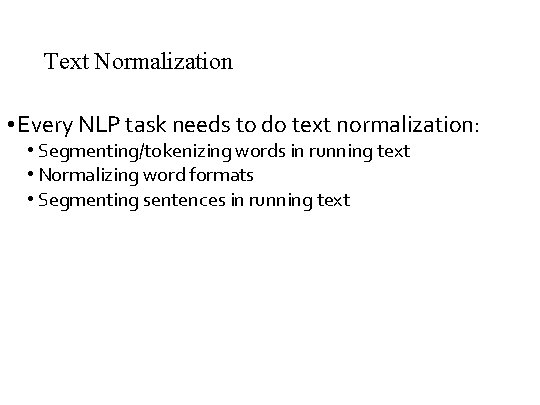 Text Normalization

• Every NLP task needs to do text normalization:
• Segmenting/tokenizing words in running text
• Normalizing word formats
• Segmenting sentences in running text